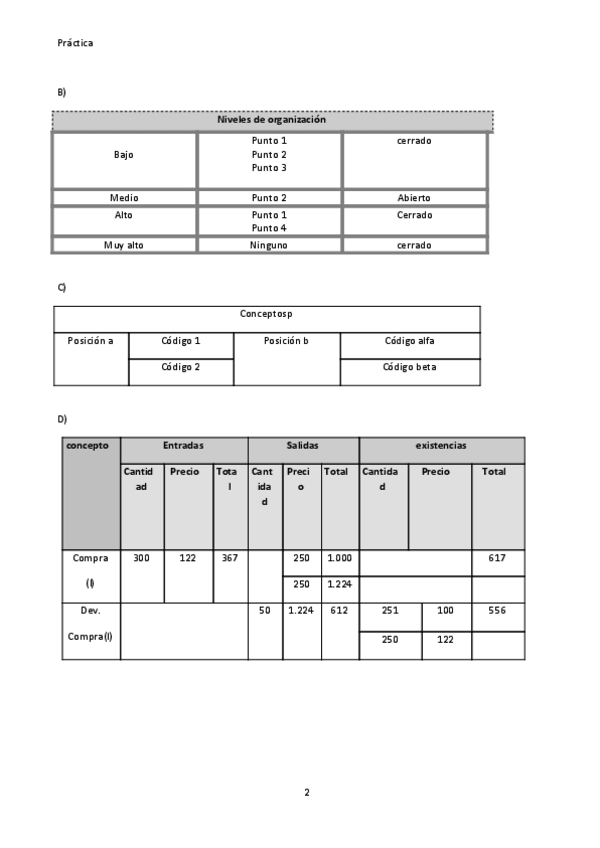 Práctica

B)

| Niveles de organización | | |
|---|---|---|
| Bajo | Punto 1 Punto 2 Punto 3 | cerrado |
| Medio | Punto 2 | Abierto |
| Alto | Punto 1 Punto 4 | Cerrado |
| Muy alto | Ninguno | cerrado |

C)

| Conceptosp | | | |
|---|---|---|---|
| Posición a | Código 1 | Posición b | Código alfa |
| | Código 2 | | Código beta |

D)

| concepto | Entradas | | | Salidas | | | existencias | | |
|---|---|---|---|---|---|---|---|---|---|
| | Cantidad | Precio | Total | Cantidad | Precio | Total | Cantidad | Precio | Total |
| Compra (I) | 300 | 122 | 367 | | 250 | 1.000 | | | 617 |
| | | | | | 250 | 1.224 | | | |
| Dev. Compra(I) | | | | 50 | 1.224 | 612 | 251 | 100 | 556 |
| | | | | | | | 250 | 122 | |

2